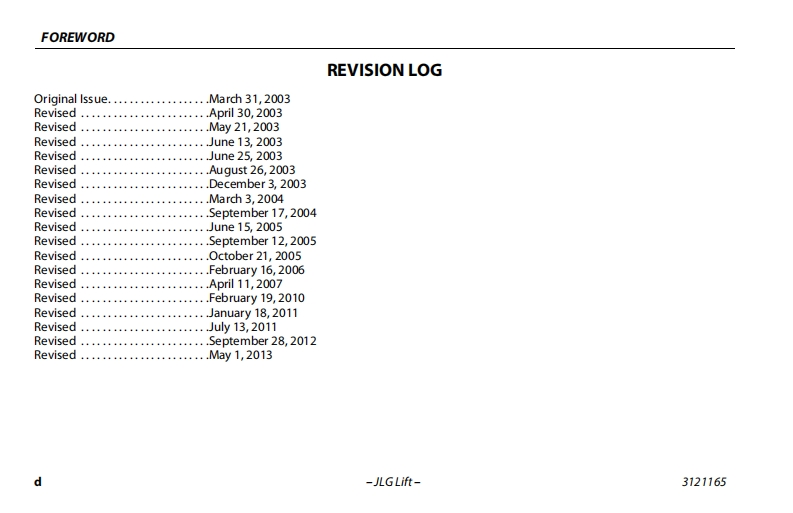 FOREWORD

REVISION LOG

Original Issue. . . . . . . . . . . . . . . . . . .March 31, 2003
Revised . . . . . . . . . . . . . . . . . . . . . . . .April 30, 2003
Revised . . . . . . . . . . . . . . . . . . . . . . . .May 21, 2003
Revised . . . . . . . . . . . . . . . . . . . . . . . .June 13, 2003
Revised . . . . . . . . . . . . . . . . . . . . . . . .June 25, 2003
Revised . . . . . . . . . . . . . . . . . . . . . . . .August 26, 2003
Revised . . . . . . . . . . . . . . . . . . . . . . . .December 3, 2003
Revised . . . . . . . . . . . . . . . . . . . . . . . .March 3, 2004
Revised . . . . . . . . . . . . . . . . . . . . . . . .September 17, 2004
Revised . . . . . . . . . . . . . . . . . . . . . . . .June 15, 2005
Revised . . . . . . . . . . . . . . . . . . . . . . . .September 12, 2005
Revised . . . . . . . . . . . . . . . . . . . . . . . .October 21, 2005
Revised . . . . . . . . . . . . . . . . . . . . . . . .February 16, 2006
Revised . . . . . . . . . . . . . . . . . . . . . . . .April 11, 2007
Revised . . . . . . . . . . . . . . . . . . . . . . . .February 19, 2010
Revised . . . . . . . . . . . . . . . . . . . . . . . .January 18, 2011
Revised . . . . . . . . . . . . . . . . . . . . . . . .July 13, 2011
Revised . . . . . . . . . . . . . . . . . . . . . . . .September 28, 2012
Revised . . . . . . . . . . . . . . . . . . . . . . . .May 1, 2013

d

– JLG Lift –

3121165